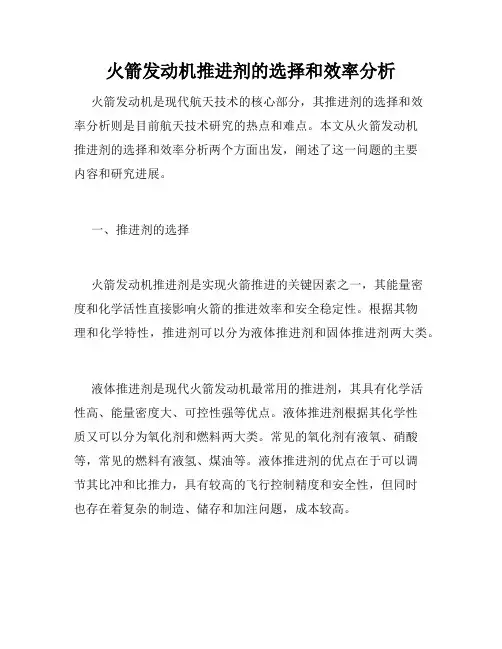 火箭发动机推进剂的选择和效率分析

火箭发动机是现代航天技术的核心部分，其推进剂的选择和效率分析则是目前航天技术研究的热点和难点。本文从火箭发动机推进剂的选择和效率分析两个方面出发，阐述了这一问题的主要内容和研究进展。

一、推进剂的选择

火箭发动机推进剂是实现火箭推进的关键因素之一，其能量密度和化学活性直接影响火箭的推进效率和安全稳定性。根据其物理和化学特性，推进剂可以分为液体推进剂和固体推进剂两大类。

液体推进剂是现代火箭发动机最常用的推进剂，其具有化学活性高、能量密度大、可控性强等优点。液体推进剂根据其化学性质又可以分为氧化剂和燃料两大类。常见的氧化剂有液氧、硝酸等，常见的燃料有液氢、煤油等。液体推进剂的优点在于可以调节其比冲和比推力，具有较高的飞行控制精度和安全性，但同时也存在着复杂的制造、储存和加注问题，成本较高。